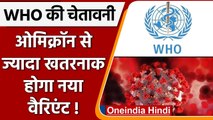 WHO की चेतावनी

ओमिक्रॉन से ज्यादा खतरनाक होगा नया वैरिएंट !

WHO

Oneindia Hindi